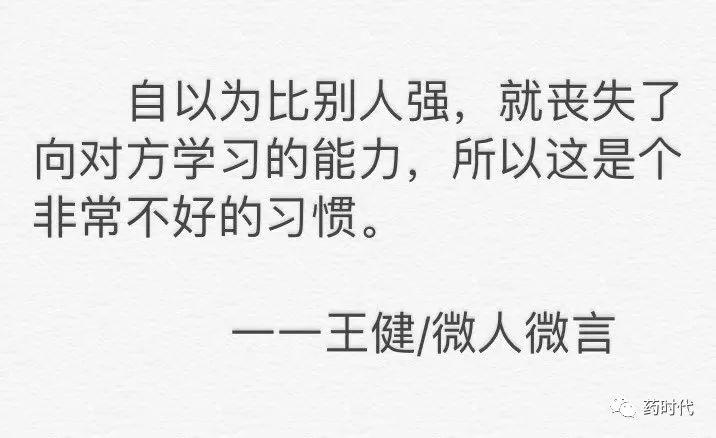 自以为比别人强，就丧失了向对方学习的能力，所以这是个非常不好的习惯。

——王健/微人微言

药时代